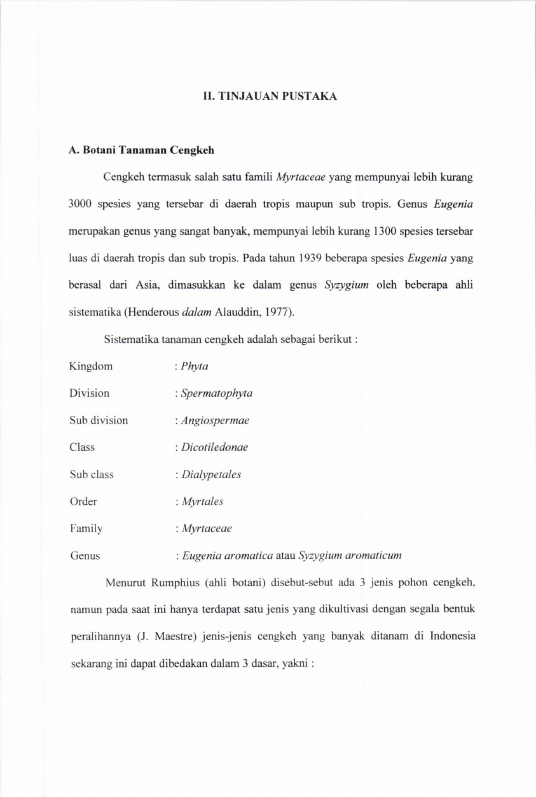 II. TINJAUAN PUSTAKA

A. Botani Tanaman Cengkeh

Cengkeh termasuk salah satu famili Myrtaceae yang mempunyai lebih kurang 3000 spesies yang tersebar di daerah tropis maupun sub tropis. Genus Eugenia merupakan genus yang sangat banyak, mempunyai lebih kurang 1300 spesies tersebar luas di daerah tropis dan sub tropis. Pada tahun 1939 beberapa spesies Eugenia yang berasal dari Asia, dimasukkan ke dalam genus Syzygium oleh beberapa ahli sistematika (Henderous dalam Alauddin, 1977).

Sistematika tanaman cengkeh adalah sebagai berikut :

Kingdom : Phyta

Division : Spermatophyta

Sub division : Angiospermae

Class : Dicotiledonae

Sub class : Dialypetales

Order : Myrtales

Family : Myrtaceae

Genus : Eugenia aromatica atau Syzygium aromaticum

Menurut Rumphius (ahli botani) disebut-sebut ada 3 jenis pohon cengkeh, namun pada saat ini hanya terdapat satu jenis yang dikultivasi dengan segala bentuk peralihannya (J. Maestre) jenis-jenis cengkeh yang banyak ditanam di Indonesia sekarang ini dapat dibedakan dalam 3 dasar, yakni :